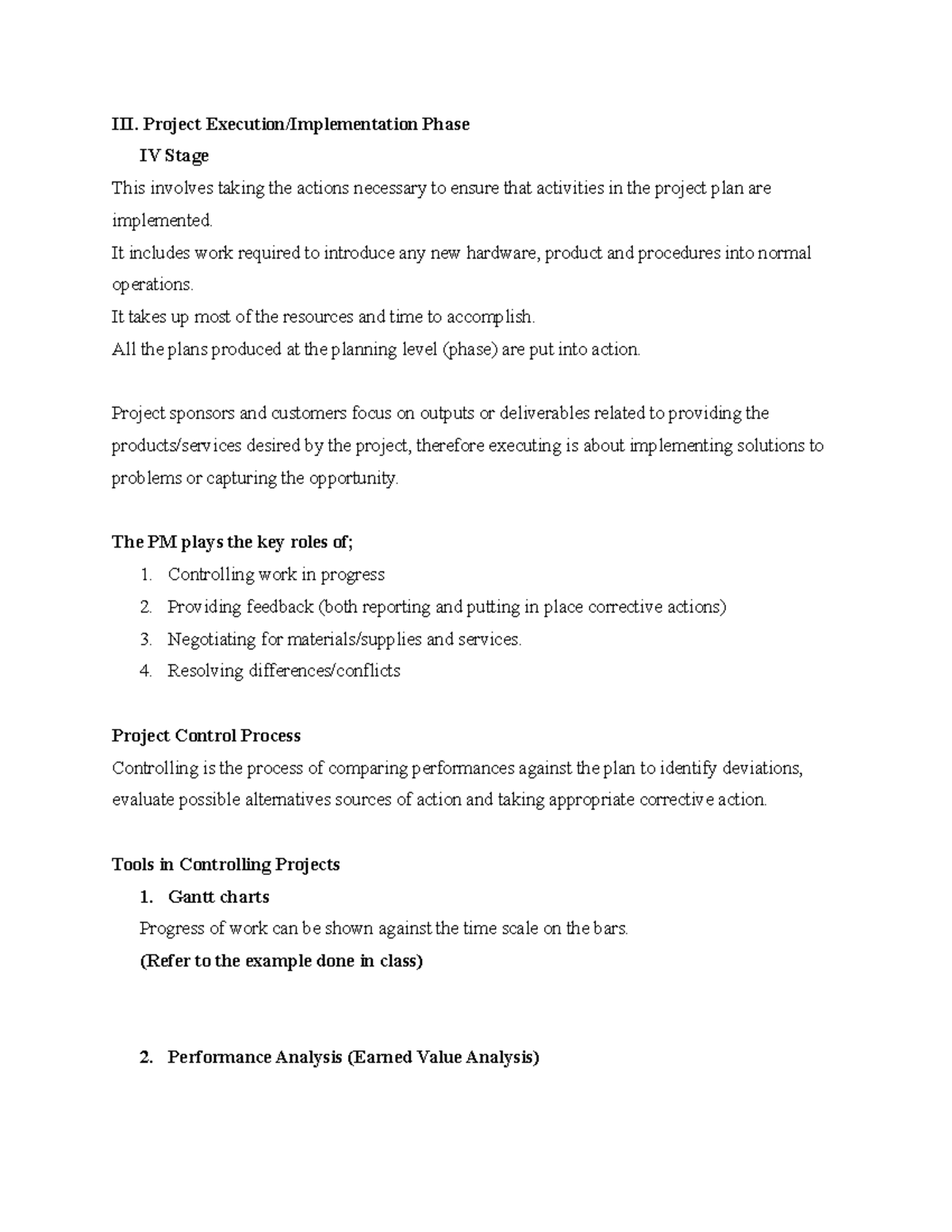 III. Project Execution/Implementation Phase

IV Stage

This involves taking the actions necessary to ensure that activities in the project plan are implemented.

It includes work required to introduce any new hardware, product and procedures into normal operations.

It takes up most of the resources and time to accomplish.

All the plans produced at the planning level (phase) are put into action.

Project sponsors and customers focus on outputs or deliverables related to providing the products/services desired by the project, therefore executing is about implementing solutions to problems or capturing the opportunity.

The PM plays the key roles of;

1. Controlling work in progress
2. Providing feedback (both reporting and putting in place corrective actions)
3. Negotiating for materials/supplies and services.
4. Resolving differences/conflicts

Project Control Process

Controlling is the process of comparing performances against the plan to identify deviations, evaluate possible alternatives sources of action and taking appropriate corrective action.

Tools in Controlling Projects

1. Gantt charts

Progress of work can be shown against the time scale on the bars.

(Refer to the example done in class)

2. Performance Analysis (Earned Value Analysis)